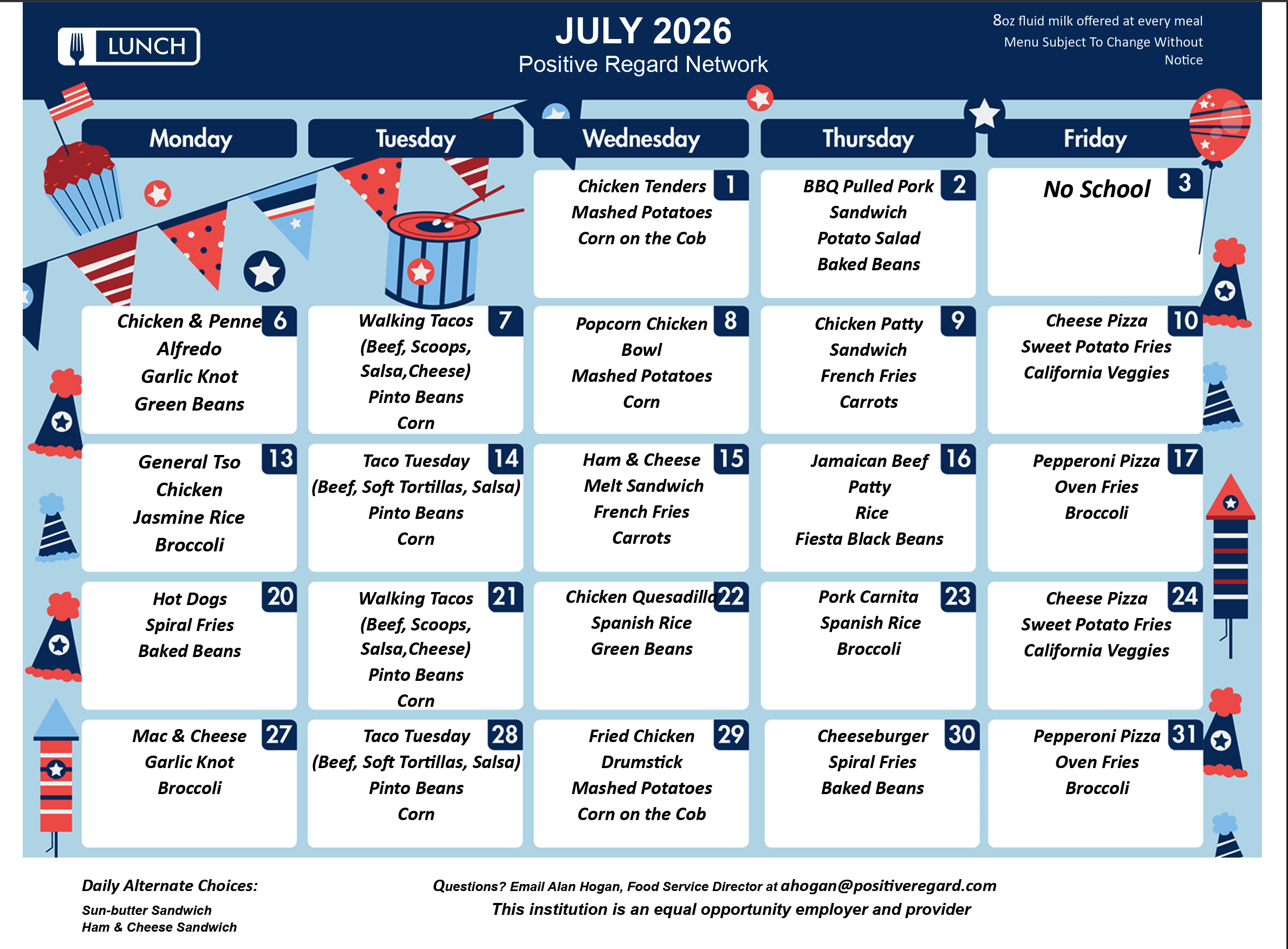 LUNCH

JULY 2026
Positive Regard Network

8oz fluid milk offered at every meal
Menu Subject To Change Without Notice

| Monday | Tuesday | Wednesday | Thursday | Friday |
|---|---|---|---|---|
| | | 1 Chicken Tenders Mashed Potatoes Corn on the Cob | 2 BBQ Pulled Pork Sandwich Potato Salad Baked Beans | 3 No School |
| 6 Chicken & Penne Alfredo Garlic Knot Green Beans | 7 Walking Tacos (Beef, Scoops, Salsa,Cheese) Pinto Beans Corn | 8 Popcorn Chicken Bowl Mashed Potatoes Corn | 9 Chicken Patty Sandwich French Fries Carrots | 10 Cheese Pizza Sweet Potato Fries California Veggies |
| 13 General Tso Chicken Jasmine Rice Broccoli | 14 Taco Tuesday (Beef, Soft Tortillas, Salsa) Pinto Beans Corn | 15 Ham & Cheese Melt Sandwich French Fries Carrots | 16 Jamaican Beef Patty Rice Fiesta Black Beans | 17 Pepperoni Pizza Oven Fries Broccoli |
| 20 Hot Dogs Spiral Fries Baked Beans | 21 Walking Tacos (Beef, Scoops, Salsa,Cheese) Pinto Beans Corn | 22 Chicken Quesadilla Spanish Rice Green Beans | 23 Pork Carnita Spanish Rice Broccoli | 24 Cheese Pizza Sweet Potato Fries California Veggies |
| 27 Mac & Cheese Garlic Knot Broccoli | 28 Taco Tuesday (Beef, Soft Tortillas, Salsa) Pinto Beans Corn | 29 Fried Chicken Drumstick Mashed Potatoes Corn on the Cob | 30 Cheeseburger Spiral Fries Baked Beans | 31 Pepperoni Pizza Oven Fries Broccoli |

Daily Alternate Choices:
Sun-butter Sandwich
Ham & Cheese Sandwich

Questions? Email Alan Hogan, Food Service Director at ahogan@positiveregard.com
This institution is an equal opportunity employer and provider